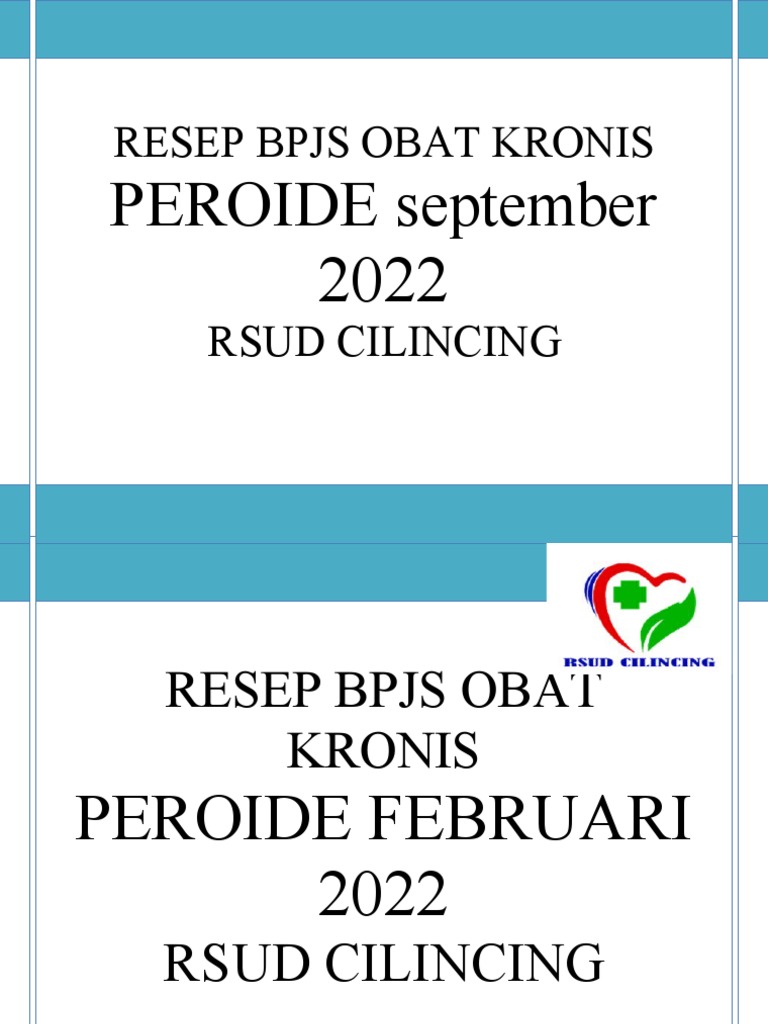 RESEP BPJS OBAT KRONIS

PEROIDE september 2022

RSUD CILINCING

RSUD CILINCING

RESEP BPJS OBAT KRONIS

PEROIDE FEBRUARI 2022

RSUD CILINCING